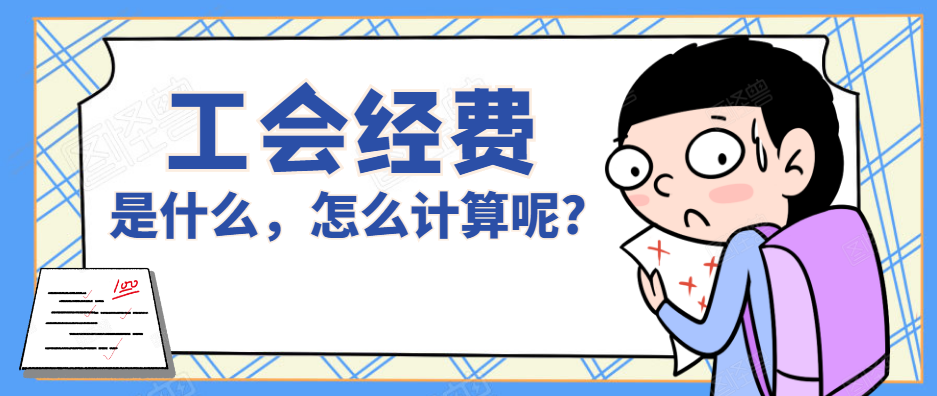 工会经费

是什么，怎么计算呢？

100